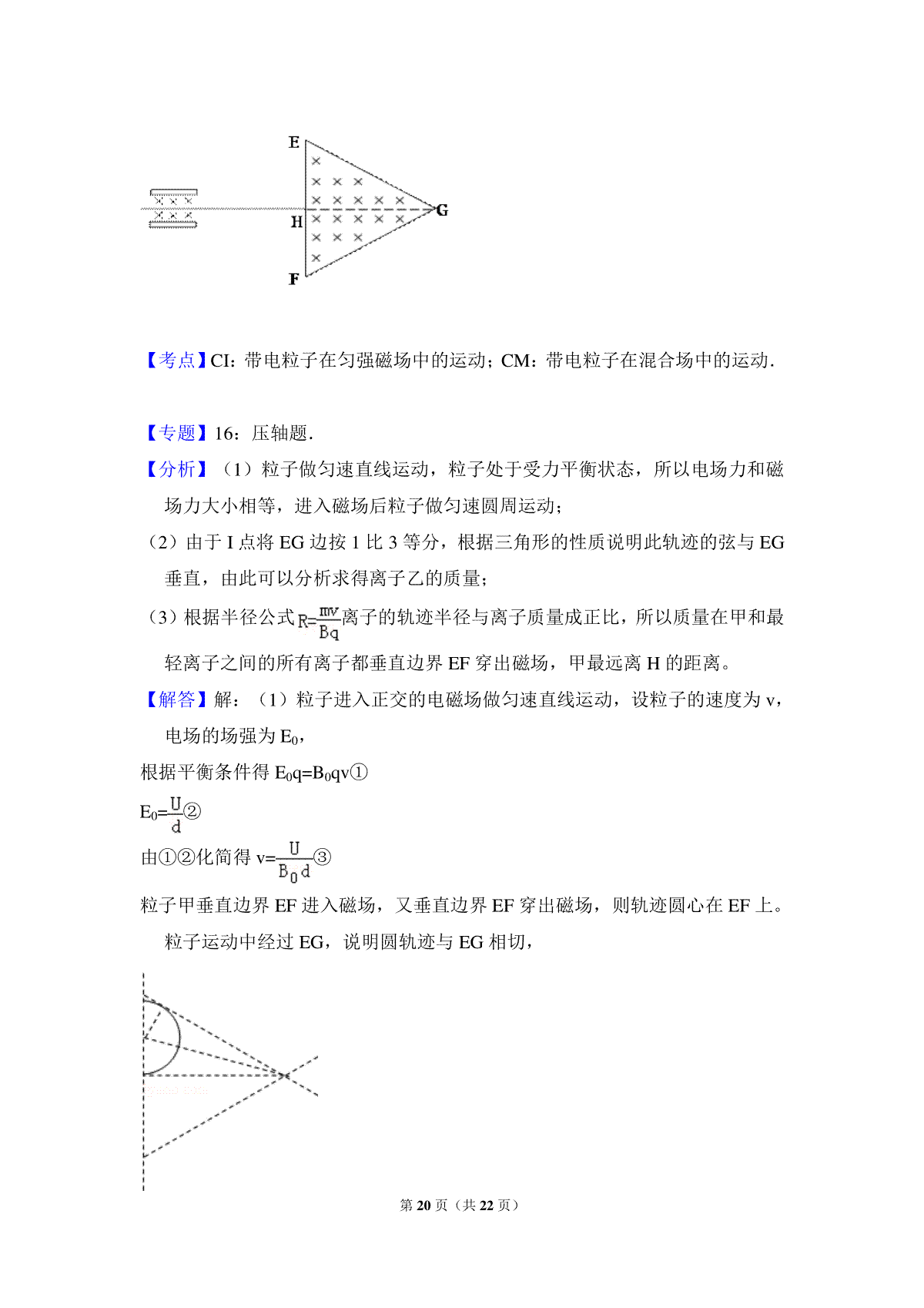 E

H

G

F

【考点】CI：带电粒子在匀强磁场中的运动；CM：带电粒子在混合场中的运动．

【专题】16：压轴题．

【分析】（1）粒子做匀速直线运动，粒子处于受力平衡状态，所以电场力和磁场力大小相等，进入磁场后粒子做匀速圆周运动；

（2）由于 I 点将 EG 边按 1 比 3 等分，根据三角形的性质说明此轨迹的弦与 EG 垂直，由此可以分析求得离子乙的质量；

（3）根据半径公式$R=\frac{mv}{Bq}$离子的轨迹半径与离子质量成正比，所以质量在甲和最轻离子之间的所有离子都垂直边界 EF 穿出磁场，甲最远离 H 的距离。

【解答】解：（1）粒子进入正交的电磁场做匀速直线运动，设粒子的速度为 v，电场的场强为 $E_0$，

根据平衡条件得 $E_0q=B_0qv$①

$E_0=\frac{U}{d}$②

由①②化简得 $v=\frac{U}{B_0d}$③

粒子甲垂直边界 EF 进入磁场，又垂直边界 EF 穿出磁场，则轨迹圆心在 EF 上。粒子运动中经过 EG，说明圆轨迹与 EG 相切，

第 20 页（共 22 页）